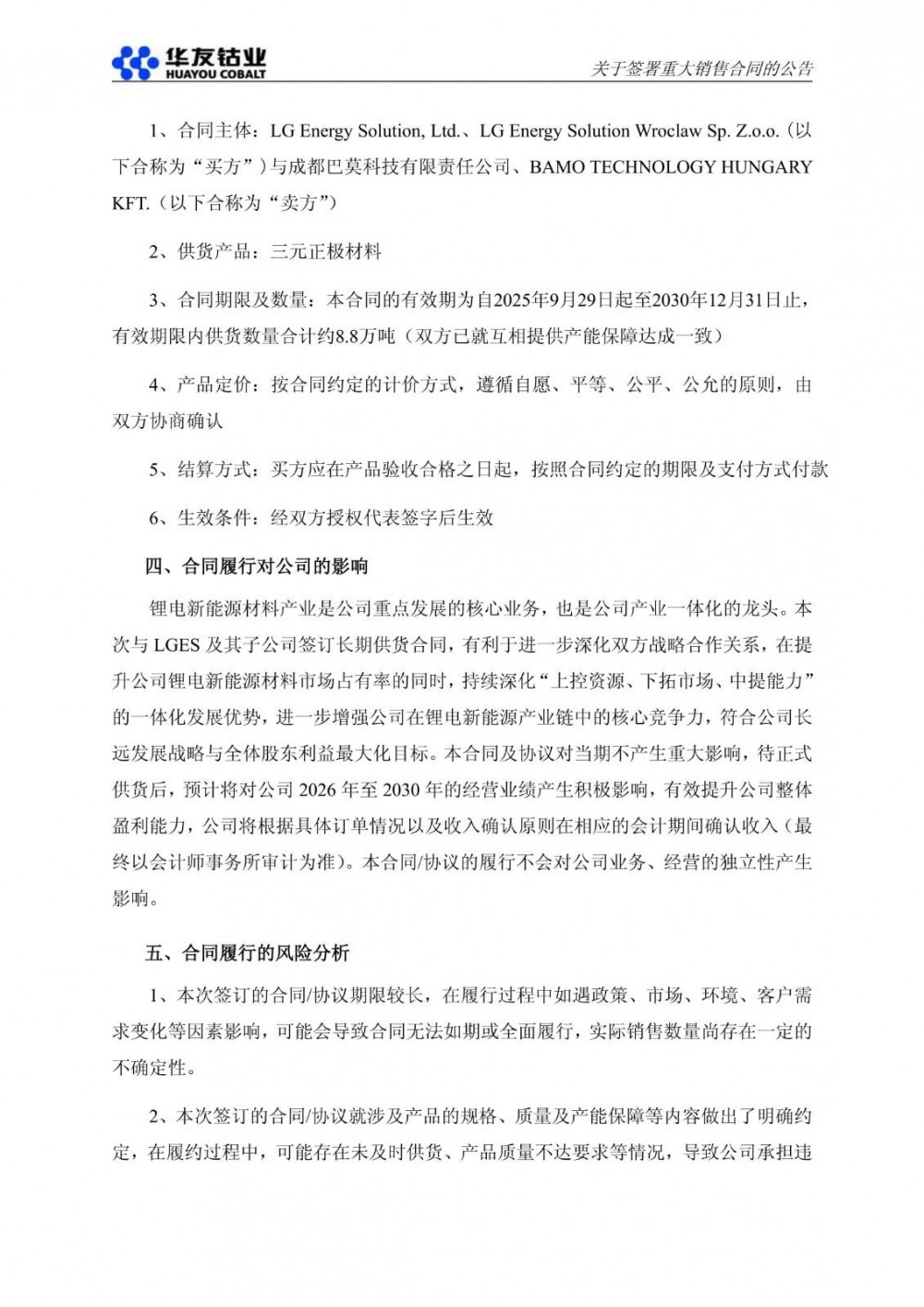 华友钴业
HUAYOU COBALT

关于签署重大销售合同的公告

1、合同主体：LG Energy Solution, Ltd.、LG Energy Solution Wroclaw Sp. Z.o.o.（以下合称为“买方”）与成都巴莫科技有限责任公司、BAMO TECHNOLOGY HUNGARY KFT.（以下合称为“卖方”）

2、供货产品：三元正极材料

3、合同期限及数量：本合同的有效期为自2025年9月29日起至2030年12月31日止，有效期限内供货数量合计约8.8万吨（双方已就互相提供产能保障达成一致）

4、产品定价：按合同约定的计价方式，遵循自愿、平等、公平、公允的原则，由双方协商确认

5、结算方式：买方应在产品验收合格之日起，按照合同约定的期限及支付方式付款

6、生效条件：经双方授权代表签字后生效

四、合同履行对公司的影响

锂电新能源材料产业是公司重点发展的核心业务，也是公司产业一体化的龙头。本次与 LGES 及其子公司签订长期供货合同，有利于进一步深化双方战略合作关系，在提升公司锂电新能源材料市场占有率的同时，持续深化“上控资源、下拓市场、中提能力”的一体化发展优势，进一步增强公司在锂电新能源产业链中的核心竞争力，符合公司长远发展战略与全体股东利益最大化目标。本合同及协议对当期不产生重大影响，待正式供货后，预计将对公司 2026 年至 2030 年的经营业绩产生积极影响，有效提升公司整体盈利能力，公司将根据具体订单情况以及收入确认原则在相应的会计期间确认收入（最终以会计师事务所审计为准）。本合同/协议的履行不会对公司业务、经营的独立性产生影响。

五、合同履行的风险分析

1、本次签订的合同/协议期限较长，在履行过程中如遇政策、市场、环境、客户需求变化等因素影响，可能会导致合同无法如期或全面履行，实际销售数量尚存在一定的不确定性。

2、本次签订的合同/协议就涉及产品的规格、质量及产能保障等内容做出了明确约定，在履约过程中，可能存在未及时供货、产品质量不达要求等情况，导致公司承担违